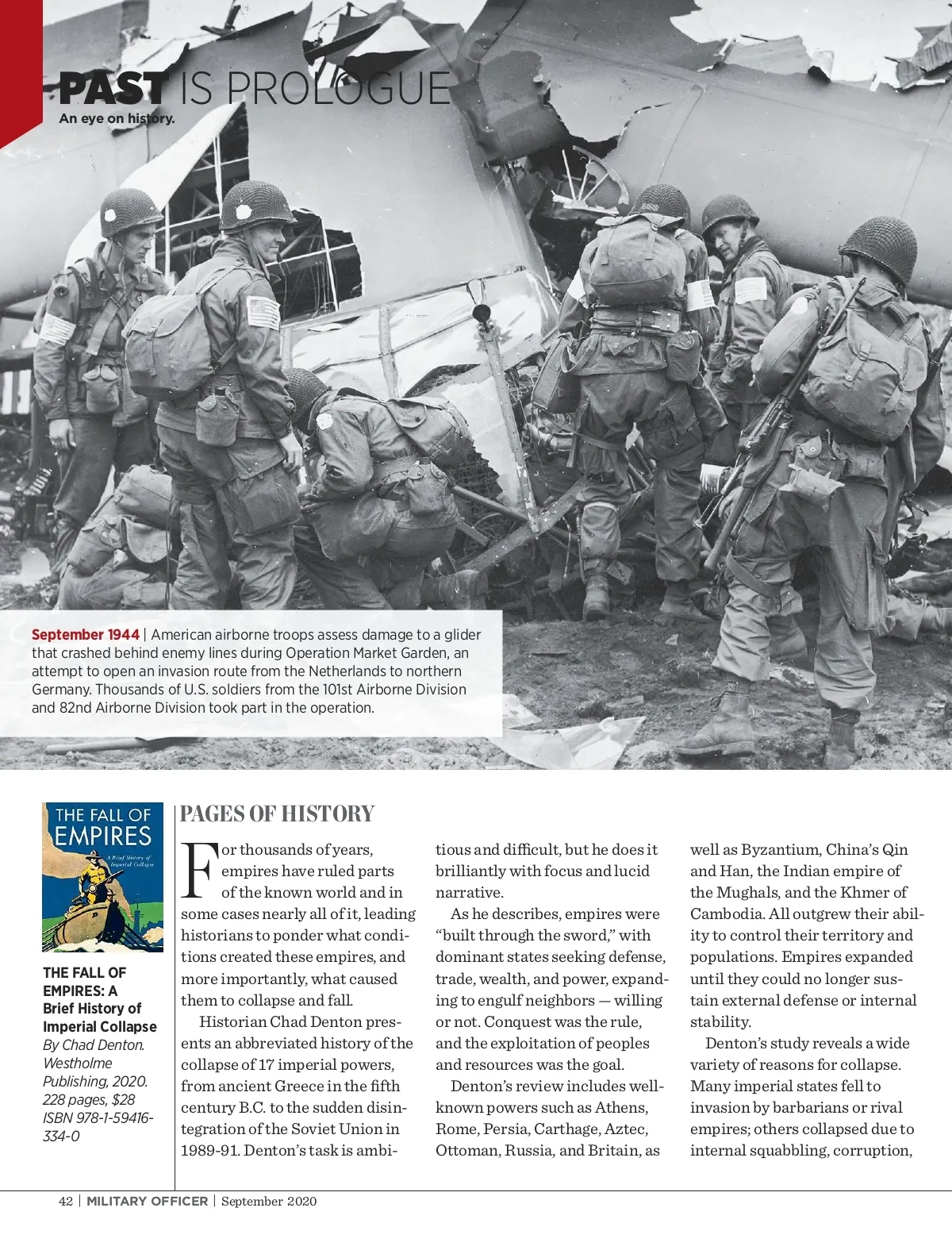 PAST IS PROLOGUE
An eye on history.

September 1944 | American airborne troops assess damage to a glider that crashed behind enemy lines during Operation Market Garden, an attempt to open an invasion route from the Netherlands to northern Germany. Thousands of U.S. soldiers from the 101st Airborne Division and 82nd Airborne Division took part in the operation.

THE FALL OF EMPIRES
A Brief History of Imperial Collapse

THE FALL OF EMPIRES: A Brief History of Imperial Collapse
By Chad Denton. Westholme Publishing, 2020. 228 pages, $28 ISBN 978-1-59416-334-0

PAGES OF HISTORY

For thousands of years, empires have ruled parts of the known world and in some cases nearly all of it, leading historians to ponder what conditions created these empires, and more importantly, what caused them to collapse and fall.

Historian Chad Denton presents an abbreviated history of the collapse of 17 imperial powers, from ancient Greece in the fifth century B.C. to the sudden disintegration of the Soviet Union in 1989-91. Denton's task is ambitious and difficult, but he does it brilliantly with focus and lucid narrative.

As he describes, empires were "built through the sword," with dominant states seeking defense, trade, wealth, and power, expanding to engulf neighbors — willing or not. Conquest was the rule, and the exploitation of peoples and resources was the goal.

Denton's review includes well-known powers such as Athens, Rome, Persia, Carthage, Aztec, Ottoman, Russia, and Britain, as well as Byzantium, China's Qin and Han, the Indian empire of the Mughals, and the Khmer of Cambodia. All outgrew their ability to control their territory and populations. Empires expanded until they could no longer sustain external defense or internal stability.

Denton's study reveals a wide variety of reasons for collapse. Many imperial states fell to invasion by barbarians or rival empires; others collapsed due to internal squabbling, corruption,

42 | MILITARY OFFICER | September 2020